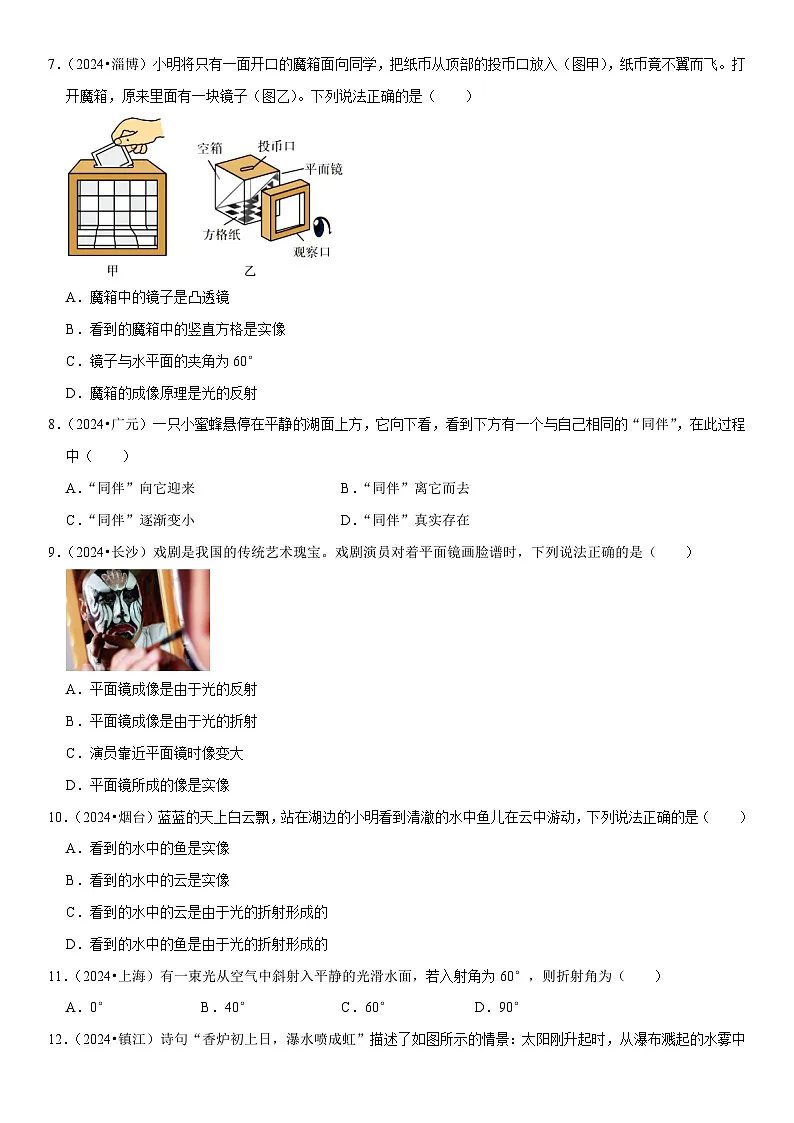 7.（2024•淄博）小明将只有一面开口的魔箱面向同学，把纸币从顶部的投币口放入（图甲），纸币竟不翼而飞。打开魔箱，原来里面有一块镜子（图乙）。下列说法正确的是（　　）

空箱 投币口 平面镜 方格纸 观察口

甲 乙

A．魔箱中的镜子是凸透镜

B．看到的魔箱中的竖直方格是实像

C．镜子与水平面的夹角为 60°

D．魔箱的成像原理是光的反射

8.（2024•广元）一只小蜜蜂悬停在平静的湖面上方，它向下看，看到下方有一个与自己相同的“同伴”，在此过程中（　　）

A．“同伴”向它迎来

B．“同伴”离它而去

C．“同伴”逐渐变小

D．“同伴”真实存在

9.（2024•长沙）戏剧是我国的传统艺术瑰宝。戏剧演员对着平面镜画脸谱时，下列说法正确的是（　　）

A．平面镜成像是由于光的反射

B．平面镜成像是由于光的折射

C．演员靠近平面镜时像变大

D．平面镜所成的像是实像

10.（2024•烟台）蓝蓝的天上白云飘，站在湖边的小明看到清澈的水中鱼儿在云中游动，下列说法正确的是（　　）

A．看到的水中的鱼是实像

B．看到的水中的云是实像

C．看到的水中的云是由于光的折射形成的

D．看到的水中的鱼是由于光的折射形成的

11.（2024•上海）有一束光从空气中斜射入平静的光滑水面，若入射角为 60°，则折射角为（　　）

A．0°　　B．40°　　C．60°　　D．90°

12.（2024•镇江）诗句“香炉初上日，瀑水喷成虹”描述了如图所示的情景：太阳刚升起时，从瀑布溅起的水雾中